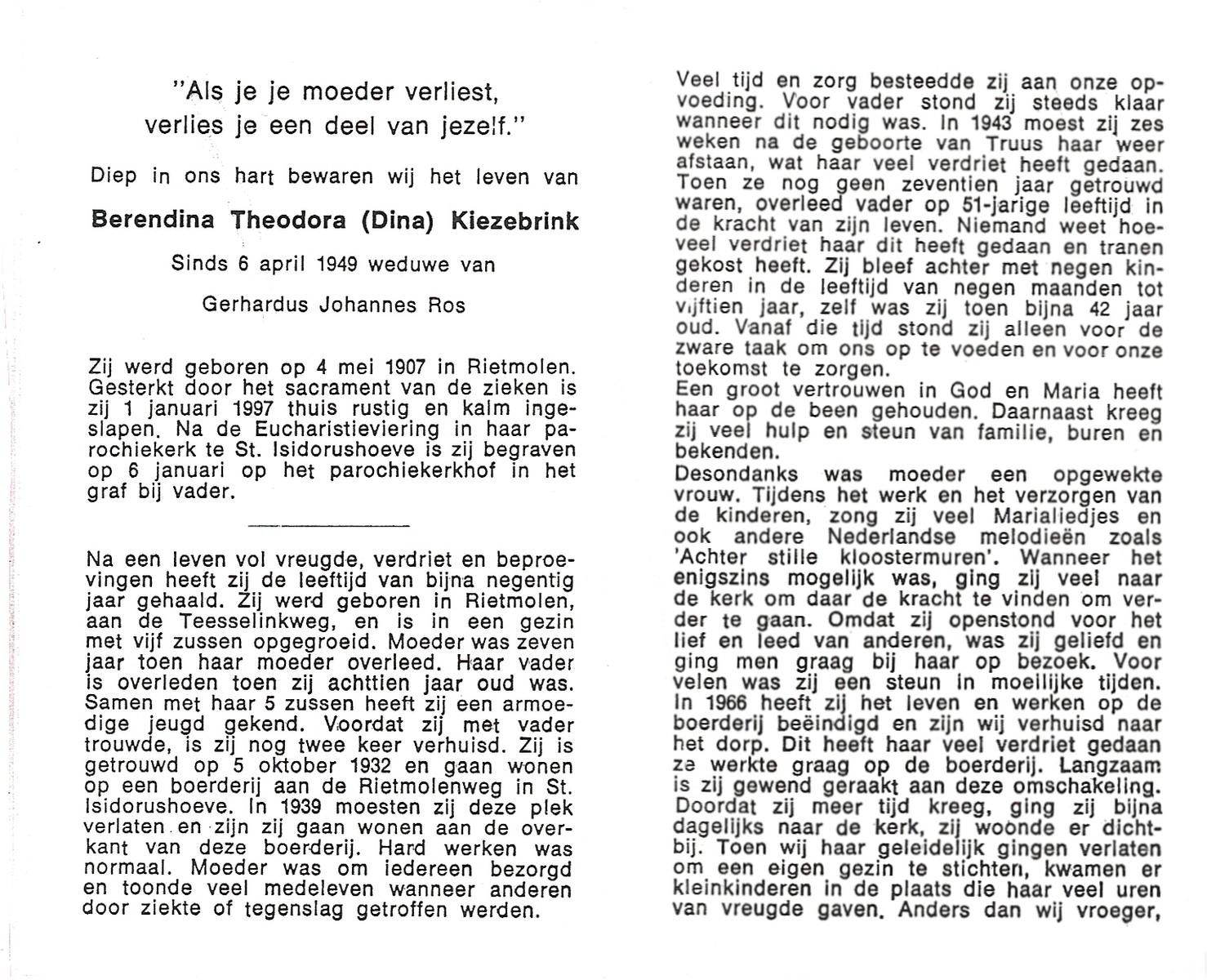 "Als je je moeder verliest, verlies je een deel van jezelf."

Diep in ons hart bewaren wij het leven van

Berendina Theodora (Dina) Kiezebrink

Sinds 6 april 1949 weduwe van

Gerhardus Johannes Ros

Zij werd geboren op 4 mei 1907 in Rietmolen. Gesterkt door het sacrament van de zieken is zij 1 januari 1997 thuis rustig en kalm ingeslapen. Na de Eucharistieviering in haar parochiekerk te St. Isidorushoeve is zij begraven op 6 januari op het parochiekerkhof in het graf bij vader.

Na een leven vol vreugde, verdriet en beproevingen heeft zij de leeftijd van bijna negentig jaar gehaald. Zij werd geboren in Rietmolen, aan de Teesselinkweg, en is in een gezin met vijf zussen opgegroeid. Moeder was zeven jaar toen haar moeder overleed. Haar vader is overleden toen zij achttien jaar oud was. Samen met haar 5 zussen heeft zij een armoedige jeugd gekend. Voordat zij met vader trouwde, is zij nog twee keer verhuisd. Zij is getrouwd op 5 oktober 1932 en gaan wonen op een boerderij aan de Rietmolenweg in St. Isidorushoeve. In 1939 moesten zij deze plek verlaten en zijn zij gaan wonen aan de overkant van deze boerderij. Hard werken was normaal. Moeder was om iedereen bezorgd en toonde veel medeleven wanneer anderen door ziekte of tegenslag getroffen werden.

Veel tijd en zorg besteedde zij aan onze opvoeding. Voor vader stond zij steeds klaar wanneer dit nodig was. In 1943 moest zij zes weken na de geboorte van Truus haar weer afstaan, wat haar veel verdriet heeft gedaan. Toen ze nog geen zeventien jaar getrouwd waren, overleed vader op 51-jarige leeftijd in de kracht van zijn leven. Niemand weet hoeveel verdriet haar dit heeft gedaan en tranen gekost heeft. Zij bleef achter met negen kinderen in de leeftijd van negen maanden tot vijftien jaar, zelf was zij toen bijna 42 jaar oud. Vanaf die tijd stond zij alleen voor de zware taak om ons op te voeden en voor onze toekomst te zorgen.
Een groot vertrouwen in God en Maria heeft haar op de been gehouden. Daarnaast kreeg zij veel hulp en steun van familie, buren en bekenden.
Desondanks was moeder een opgewekte vrouw. Tijdens het werk en het verzorgen van de kinderen, zong zij veel Marialiedjes en ook andere Nederlandse melodieën zoals 'Achter stille kloostermuren'. Wanneer het enigszins mogelijk was, ging zij veel naar de kerk om daar de kracht te vinden om verder te gaan. Omdat zij openstond voor het lief en leed van anderen, was zij geliefd en ging men graag bij haar op bezoek. Voor velen was zij een steun in moeilijke tijden. In 1966 heeft zij het leven en werken op de boerderij beëindigd en zijn wij verhuisd naar het dorp. Dit heeft haar veel verdriet gedaan ze werkte graag op de boerderij. Langzaam is zij gewend geraakt aan deze omschakeling. Doordat zij meer tijd kreeg, ging zij bijna dagelijks naar de kerk, zij woonde er dichtbij. Toen wij haar geleidelijk gingen verlaten om een eigen gezin te stichten, kwamen er kleinkinderen in de plaats die haar veel uren van vreugde gaven. Anders dan wij vroeger,